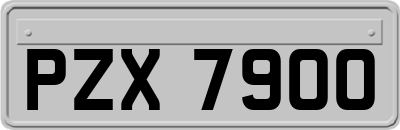 PZX 7900